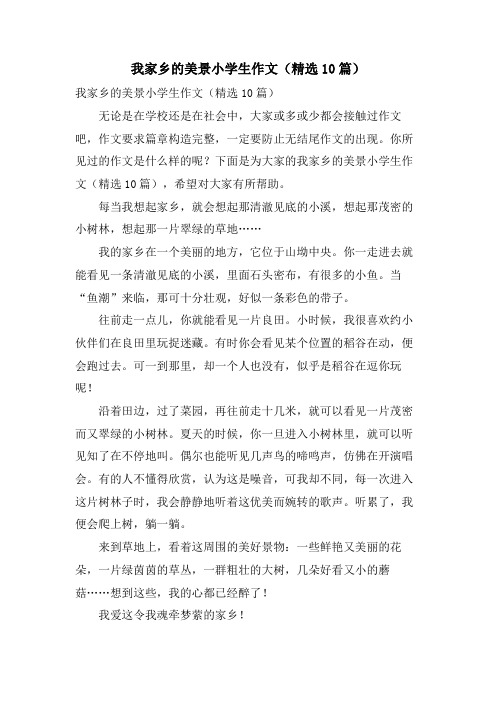 我家乡的美景小学生作文（精选10篇）

我家乡的美景小学生作文（精选10篇）

无论是在学校还是在社会中，大家或多或少都会接触过作文吧，作文要求篇章构造完整，一定要防止无结尾作文的出现。你所见过的作文是什么样的呢？下面是为大家的我家乡的美景小学生作文（精选10篇），希望对大家有所帮助。

每当我想起家乡，就会想起那清澈见底的小溪，想起那茂密的小树林，想起那一片翠绿的草地……

我的家乡在一个美丽的地方，它位于山坳中央。你一走进去就能看见一条清澈见底的小溪，里面石头密布，有很多的小鱼。当“鱼潮”来临，那可十分壮观，好似一条彩色的带子。

往前走一点儿，你就能看见一片良田。小时候，我很喜欢约小伙伴们在良田里玩捉迷藏。有时你会看见某个位置的稻谷在动，便会跑过去。可一到那里，却一个人也没有，似乎是稻谷在逗你玩呢！

沿着田边，过了菜园，再往前走十几米，就可以看见一片茂密而又翠绿的小树林。夏天的时候，你一旦进入小树林里，就可以听见知了在不停地叫。偶尔也能听见几声鸟的啼鸣声，仿佛在开演唱会。有的人不懂得欣赏，认为这是噪音，可我却不同，每一次进入这片树林子时，我会静静地听着这优美而婉转的歌声。听累了，我便会爬上树，躺一躺。

来到草地上，看着这周围的美好景物：一些鲜艳又美丽的花朵，一片绿茵茵的草丛，一群粗壮的大树，几朵好看又小的蘑菇……想到这些，我的心都已经醉了！

我爱这令我魂牵梦萦的家乡！